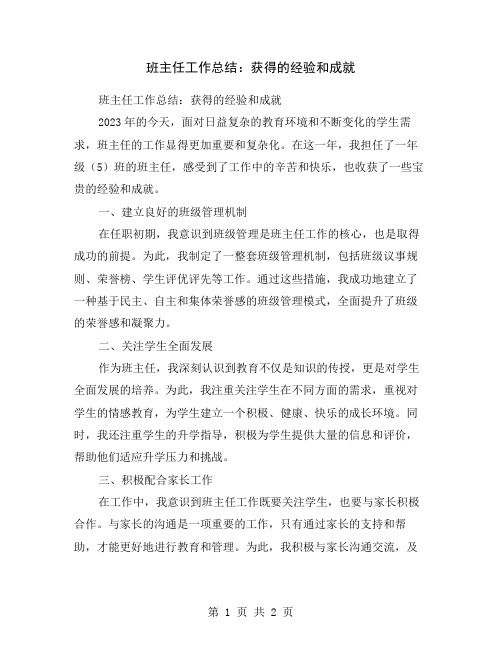 班主任工作总结：获得的经验和成就

班主任工作总结：获得的经验和成就

2023年的今天，面对日益复杂的教育环境和不断变化的学生需求，班主任的工作显得更加重要和复杂化。在这一年，我担任了一年级（5）班的班主任，感受到了工作中的辛苦和快乐，也收获了一些宝贵的经验和成就。

一、建立良好的班级管理机制

在任职初期，我意识到班级管理是班主任工作的核心，也是取得成功的前提。为此，我制定了一整套班级管理机制，包括班级议事规则、荣誉榜、学生评优评先等工作。通过这些措施，我成功地建立了一种基于民主、自主和集体荣誉感的班级管理模式，全面提升了班级的荣誉感和凝聚力。

二、关注学生全面发展

作为班主任，我深刻认识到教育不仅是知识的传授，更是对学生全面发展的培养。为此，我注重关注学生在不同方面的需求，重视对学生的情感教育，为学生建立一个积极、健康、快乐的成长环境。同时，我还注重学生的升学指导，积极为学生提供大量的信息和评价，帮助他们适应升学压力和挑战。

三、积极配合家长工作

在工作中，我意识到班主任工作既要关注学生，也要与家长积极合作。与家长的沟通是一项重要的工作，只有通过家长的支持和帮助，才能更好地进行教育和管理。为此，我积极与家长沟通交流，及

第 1 页 共 2 页